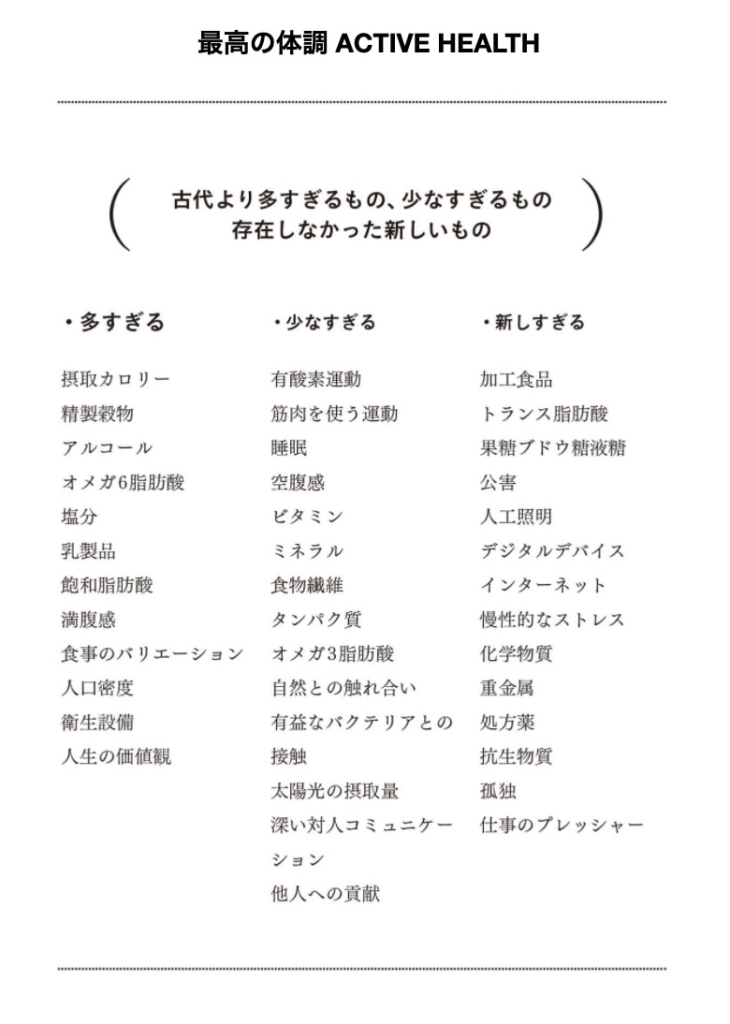 最高の体調 ACTIVE HEALTH

古代より多すぎるもの、少なすぎるもの
存在しなかった新しいもの

・多すぎる

摂取カロリー
精製穀物
アルコール
オメガ6脂肪酸
塩分
乳製品
飽和脂肪酸
満腹感
食事のバリエーション
人口密度
衛生設備
人生の価値観

・少なすぎる

有酸素運動
筋肉を使う運動
睡眠
空腹感
ビタミン
ミネラル
食物繊維
タンパク質
オメガ3脂肪酸
自然との触れ合い
有益なバクテリアとの接触
太陽光の摂取量
深い対人コミュニケーション
他人への貢献

・新しすぎる

加工食品
トランス脂肪酸
果糖ブドウ糖液糖
公害
人工照明
デジタルデバイス
インターネット
慢性的なストレス
化学物質
重金属
処方薬
抗生物質
孤独
仕事のプレッシャー